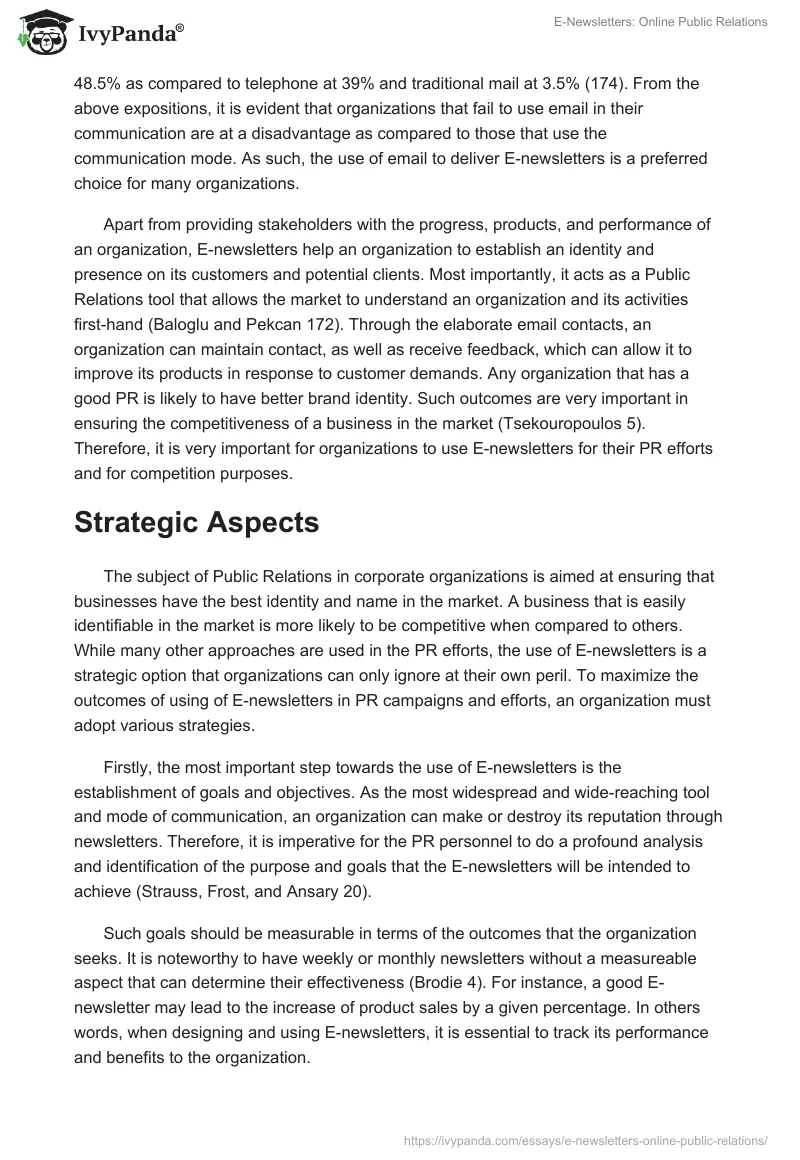 IvyPanda®

E-Newsletters: Online Public Relations

48.5% as compared to telephone at 39% and traditional mail at 3.5% (174). From the above expositions, it is evident that organizations that fail to use email in their communication are at a disadvantage as compared to those that use the communication mode. As such, the use of email to deliver E-newsletters is a preferred choice for many organizations.

Apart from providing stakeholders with the progress, products, and performance of an organization, E-newsletters help an organization to establish an identity and presence on its customers and potential clients. Most importantly, it acts as a Public Relations tool that allows the market to understand an organization and its activities first-hand (Baloglu and Pekcan 172). Through the elaborate email contacts, an organization can maintain contact, as well as receive feedback, which can allow it to improve its products in response to customer demands. Any organization that has a good PR is likely to have better brand identity. Such outcomes are very important in ensuring the competitiveness of a business in the market (Tsekouropoulos 5). Therefore, it is very important for organizations to use E-newsletters for their PR efforts and for competition purposes.

Strategic Aspects

The subject of Public Relations in corporate organizations is aimed at ensuring that businesses have the best identity and name in the market. A business that is easily identifiable in the market is more likely to be competitive when compared to others. While many other approaches are used in the PR efforts, the use of E-newsletters is a strategic option that organizations can only ignore at their own peril. To maximize the outcomes of using of E-newsletters in PR campaigns and efforts, an organization must adopt various strategies.

Firstly, the most important step towards the use of E-newsletters is the establishment of goals and objectives. As the most widespread and wide-reaching tool and mode of communication, an organization can make or destroy its reputation through newsletters. Therefore, it is imperative for the PR personnel to do a profound analysis and identification of the purpose and goals that the E-newsletters will be intended to achieve (Strauss, Frost, and Ansary 20).

Such goals should be measurable in terms of the outcomes that the organization seeks. It is noteworthy to have weekly or monthly newsletters without a measureable aspect that can determine their effectiveness (Brodie 4). For instance, a good E-newsletter may lead to the increase of product sales by a given percentage. In others words, when designing and using E-newsletters, it is essential to track its performance and benefits to the organization.

https://ivypanda.com/essays/e-newsletters-online-public-relations/